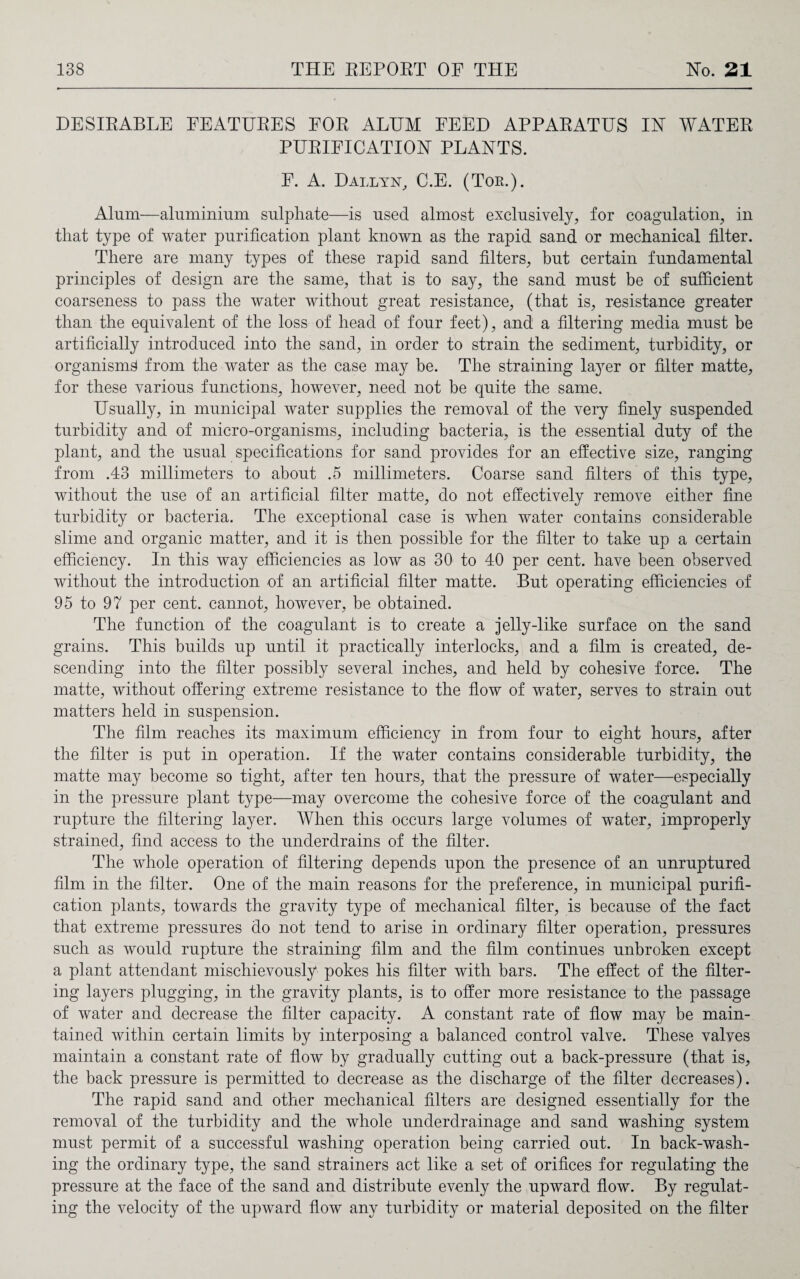 138 THE REPORT OF THE No. 21

DESIRABLE FEATURES FOR ALUM FEED APPARATUS IN WATER PURIFICATION PLANTS.

F. A. Dallyn, C.E. (Tor.).

Alum—aluminium sulphate—is used almost exclusively, for coagulation, in that type of water purification plant known as the rapid sand or mechanical filter. There are many types of these rapid sand filters, but certain fundamental principles of design are the same, that is to say, the sand must be of sufficient coarseness to pass the water without great resistance, (that is, resistance greater than the equivalent of the loss of head of four feet), and a filtering media must be artificially introduced into the sand, in order to strain the sediment, turbidity, or organisms from the water as the case may be. The straining layer or filter matte, for these various functions, however, need not be quite the same.

Usually, in municipal water supplies the removal of the very finely suspended turbidity and of micro-organisms, including bacteria, is the essential duty of the plant, and the usual specifications for sand provides for an effective size, ranging from .43 millimeters to about .5 millimeters. Coarse sand filters of this type, without the use of an artificial filter matte, do not effectively remove either fine turbidity or bacteria. The exceptional case is when water contains considerable slime and organic matter, and it is then possible for the filter to take up a certain efficiency. In this way efficiencies as low as 30 to 40 per cent. have been observed without the introduction of an artificial filter matte. But operating efficiencies of 95 to 97 per cent. cannot, however, be obtained.

The function of the coagulant is to create a jelly-like surface on the sand grains. This builds up until it practically interlocks, and a film is created, descending into the filter possibly several inches, and held by cohesive force. The matte, without offering extreme resistance to the flow of water, serves to strain out matters held in suspension.

The film reaches its maximum efficiency in from four to eight hours, after the filter is put in operation. If the water contains considerable turbidity, the matte may become so tight, after ten hours, that the pressure of water—especially in the pressure plant type—may overcome the cohesive force of the coagulant and rupture the filtering layer. When this occurs large volumes of water, improperly strained, find access to the underdrains of the filter.

The whole operation of filtering depends upon the presence of an unruptured film in the filter. One of the main reasons for the preference, in municipal purification plants, towards the gravity type of mechanical filter, is because of the fact that extreme pressures do not tend to arise in ordinary filter operation, pressures such as would rupture the straining film and the film continues unbroken except a plant attendant mischievously pokes his filter with bars. The effect of the filtering layers plugging, in the gravity plants, is to offer more resistance to the passage of water and decrease the filter capacity. A constant rate of flow may be maintained within certain limits by interposing a balanced control valve. These valves maintain a constant rate of flow by gradually cutting out a back-pressure (that is, the back pressure is permitted to decrease as the discharge of the filter decreases).

The rapid sand and other mechanical filters are designed essentially for the removal of the turbidity and the whole underdrainage and sand washing system must permit of a successful washing operation being carried out. In back-washing the ordinary type, the sand strainers act like a set of orifices for regulating the pressure at the face of the sand and distribute evenly the upward flow. By regulating the velocity of the upward flow any turbidity or material deposited on the filter